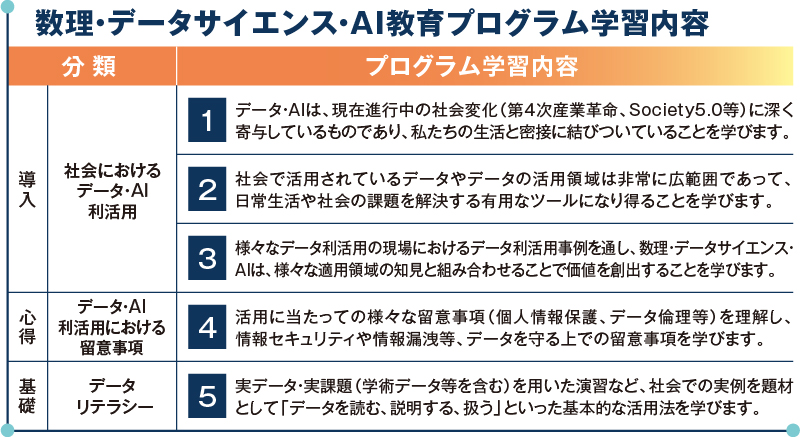 数理・データサイエンス・AI教育プログラム学習内容

| 分類 | | プログラム学習内容 |
|---|---|---|
| 導入 | 社会におけるデータ・AI利活用 | 1 データ・AIは、現在進行中の社会変化(第4次産業革命、Society5.0等)に深く寄与しているものであり、私たちの生活と密接に結びついていることを学びます。 |
| | | 2 社会で活用されているデータやデータの活用領域は非常に広範囲であって、日常生活や社会の課題を解決する有用なツールになり得ることを学びます。 |
| | | 3 様々なデータ利活用の現場におけるデータ利活用事例を通し、数理・データサイエンス・AIは、様々な適用領域の知見と組み合わせることで価値を創出することを学びます。 |
| 心得 | データ・AI利活用における留意事項 | 4 活用に当たっての様々な留意事項(個人情報保護、データ倫理等)を理解し、情報セキュリティや情報漏洩等、データを守る上での留意事項を学びます。 |
| 基礎 | データリテラシー | 5 実データ・実課題(学術データ等を含む)を用いた演習など、社会での実例を題材として「データを読む、説明する、扱う」といった基本的な活用法を学びます。 |